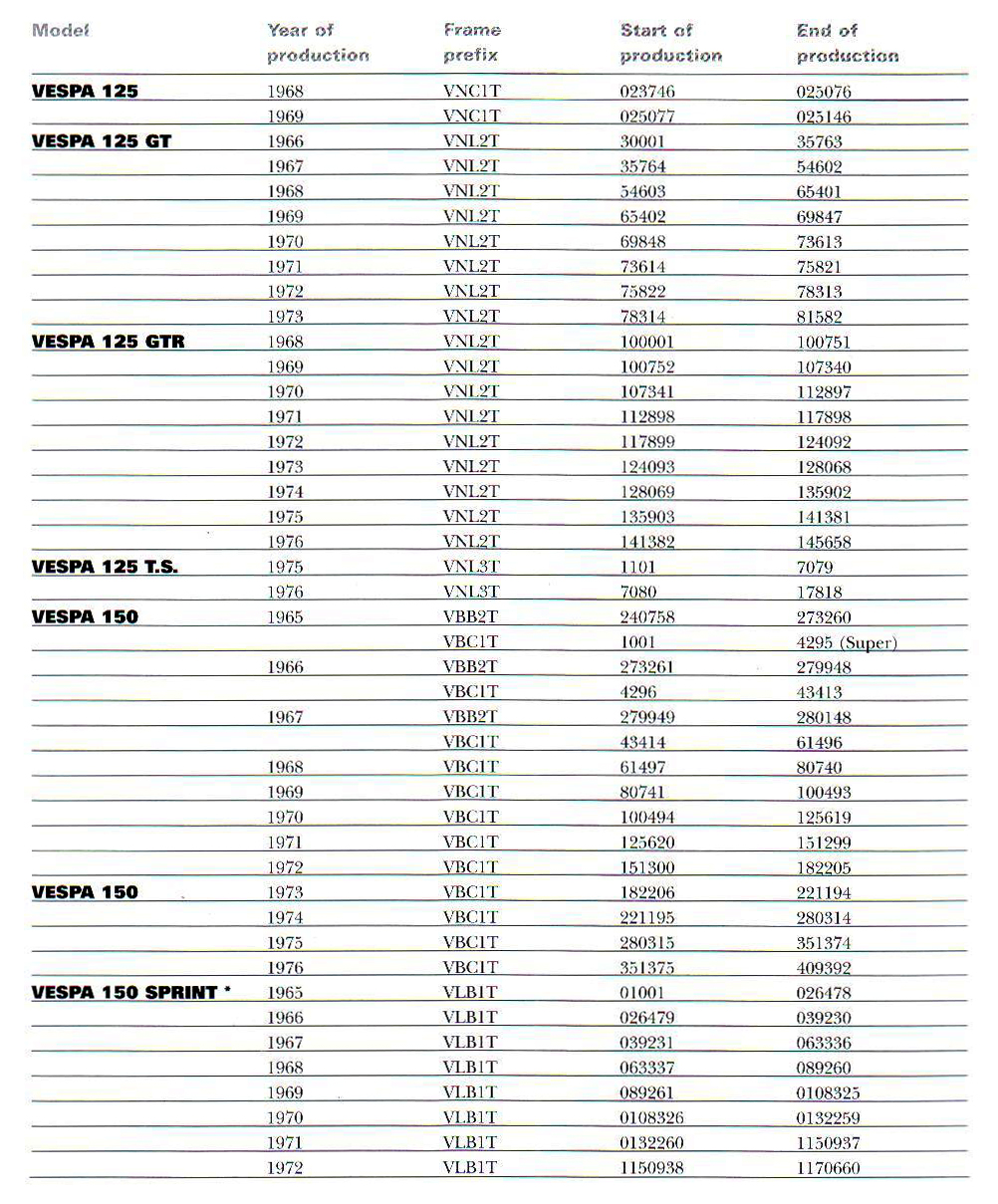 | Model | Year of production | Frame prefix | Start of production | End of production |
|---|---|---|---|---|
| VESPA 125 | 1968 | VNC1T | 023746 | 025076 |
|  | 1969 | VNC1T | 025077 | 025146 |
| VESPA 125 GT | 1966 | VNL2T | 30001 | 35763 |
|  | 1967 | VNL2T | 35764 | 54602 |
|  | 1968 | VNL2T | 54603 | 65401 |
|  | 1969 | VNL2T | 65402 | 69847 |
|  | 1970 | VNL2T | 69848 | 73613 |
|  | 1971 | VNL2T | 73614 | 75821 |
|  | 1972 | VNL2T | 75822 | 78313 |
|  | 1973 | VNL2T | 78314 | 81582 |
| VESPA 125 GTR | 1968 | VNL2T | 100001 | 100751 |
|  | 1969 | VNL2T | 100752 | 107340 |
|  | 1970 | VNL2T | 107341 | 112897 |
|  | 1971 | VNL2T | 112898 | 117898 |
|  | 1972 | VNL2T | 117899 | 124092 |
|  | 1973 | VNL2T | 124093 | 128068 |
|  | 1974 | VNL2T | 128069 | 135902 |
|  | 1975 | VNL2T | 135903 | 141381 |
|  | 1976 | VNL2T | 141382 | 145658 |
| VESPA 125 T.S. | 1975 | VNL3T | 1101 | 7079 |
|  | 1976 | VNL3T | 7080 | 17818 |
| VESPA 150 | 1965 | VBB2T | 240758 | 273260 |
|  |  | VBC1T | 1001 | 4295 (Super) |
|  | 1966 | VBB2T | 273261 | 279948 |
|  |  | VBC1T | 4296 | 43413 |
|  | 1967 | VBB2T | 279949 | 280148 |
|  |  | VBC1T | 43414 | 61496 |
|  | 1968 | VBC1T | 61497 | 80740 |
|  | 1969 | VBC1T | 80741 | 100493 |
|  | 1970 | VBC1T | 100494 | 125619 |
|  | 1971 | VBC1T | 125620 | 151299 |
|  | 1972 | VBC1T | 151300 | 182205 |
| VESPA 150 | 1973 | VBC1T | 182206 | 221194 |
|  | 1974 | VBC1T | 221195 | 280314 |
|  | 1975 | VBC1T | 280315 | 351374 |
|  | 1976 | VBC1T | 351375 | 409392 |
| VESPA 150 SPRINT * | 1965 | VLB1T | 01001 | 026478 |
|  | 1966 | VLB1T | 026479 | 039230 |
|  | 1967 | VLB1T | 039231 | 063336 |
|  | 1968 | VLB1T | 063337 | 089260 |
|  | 1969 | VLB1T | 089261 | 0108325 |
|  | 1970 | VLB1T | 0108326 | 0132259 |
|  | 1971 | VLB1T | 0132260 | 1150937 |
|  | 1972 | VLB1T | 1150938 | 1170660 |